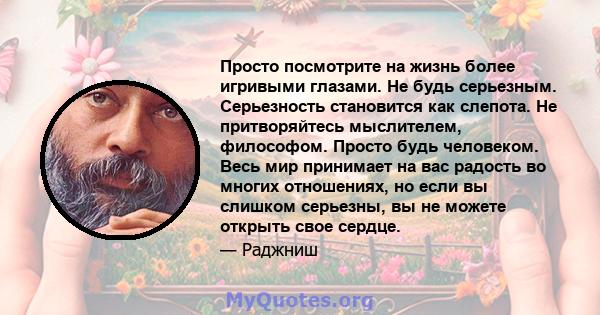 Просто посмотрите на жизнь более игривыми глазами. Не будь серьезным. Серьезность становится как слепота. Не притворяйтесь мыслителем, философом. Просто будь человеком. Весь мир принимает на вас радость во многих отношениях, но если вы слишком серьезны, вы не можете открыть свое сердце.

— Раджниш

MyQuotes.org